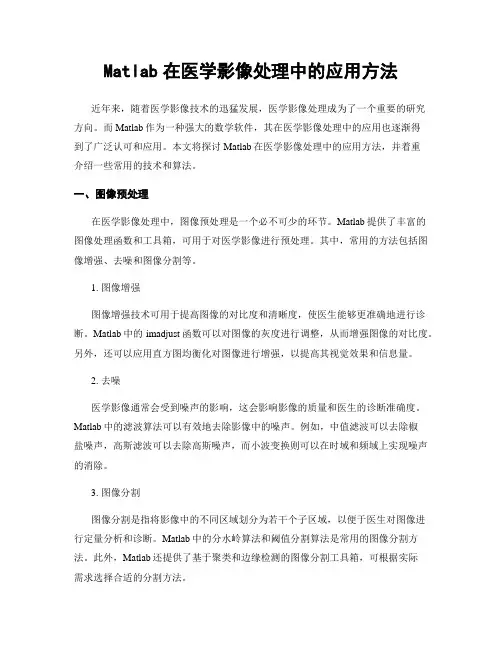 Matlab 在医学影像处理中的应用方法

近年来，随着医学影像技术的迅猛发展，医学影像处理成为了一个重要的研究方向。而 Matlab 作为一种强大的数学软件，其在医学影像处理中的应用也逐渐得到了广泛认可和应用。本文将探讨 Matlab 在医学影像处理中的应用方法，并着重介绍一些常用的技术和算法。

一、图像预处理

在医学影像处理中，图像预处理是一个必不可少的环节。Matlab 提供了丰富的图像处理函数和工具箱，可用于对医学影像进行预处理。其中，常用的方法包括图像增强、去噪和图像分割等。

1. 图像增强

图像增强技术可用于提高图像的对比度和清晰度，使医生能够更准确地进行诊断。Matlab 中的 imadjust 函数可以对图像的灰度进行调整，从而增强图像的对比度。另外，还可以应用直方图均衡化对图像进行增强，以提高其视觉效果和信息量。

2. 去噪

医学影像通常会受到噪声的影响，这会影响影像的质量和医生的诊断准确度。Matlab 中的滤波算法可以有效地去除影像中的噪声。例如，中值滤波可以去除椒盐噪声，高斯滤波可以去除高斯噪声，而小波变换则可以在时域和频域上实现噪声的消除。

3. 图像分割

图像分割是指将影像中的不同区域划分为若干个子区域，以便于医生对图像进行定量分析和诊断。Matlab 中的分水岭算法和阈值分割算法是常用的图像分割方法。此外，Matlab 还提供了基于聚类和边缘检测的图像分割工具箱，可根据实际需求选择合适的分割方法。